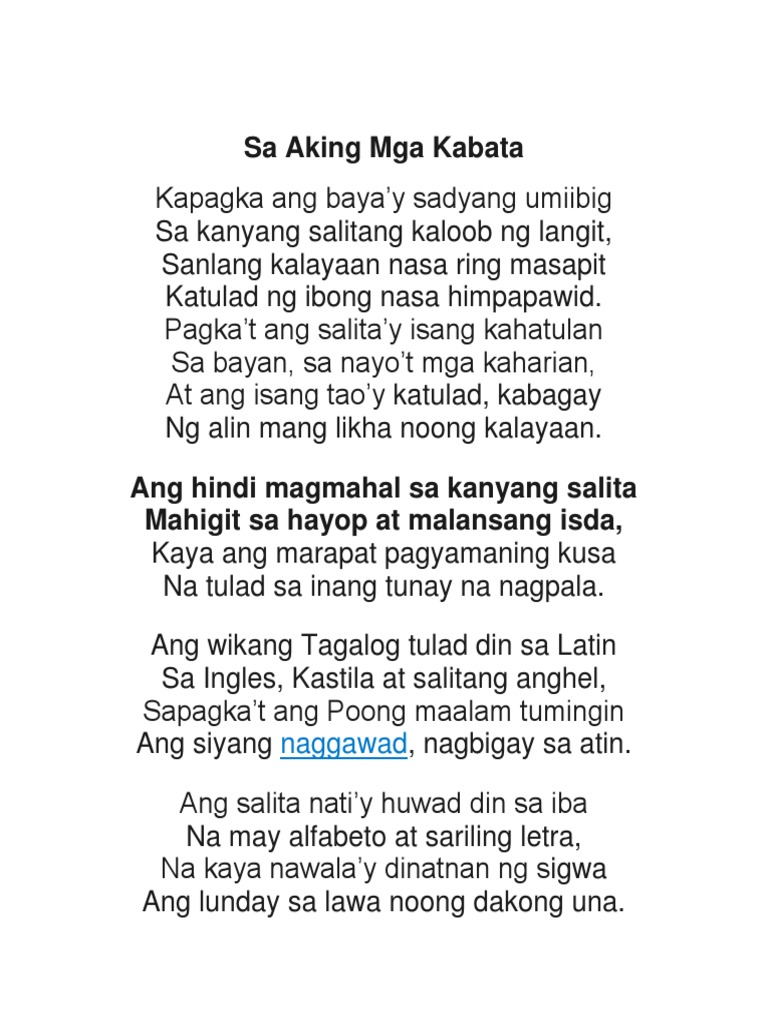 Sa Aking Mga Kabata

Kapagka ang baya'y sadyang umiibig
Sa kanyang salitang kaloob ng langit,
Sanlang kalayaan nasa ring masapit
Katulad ng ibong nasa himpapawid.
Pagka't ang salita'y isang kahatulan
Sa bayan, sa nayo't mga kaharian,
At ang isang tao'y katulad, kabagay
Ng alin mang likha noong kalayaan.

Ang hindi magmahal sa kanyang salita
Mahigit sa hayop at malansang isda,
Kaya ang marapat pagyamaning kusa
Na tulad sa inang tunay na nagpala.

Ang wikang Tagalog tulad din sa Latin
Sa Ingles, Kastila at salitang anghel,
Sapagka't ang Poong maalam tumingin
Ang siyang naggawad, nagbigay sa atin.

Ang salita nati'y huwad din sa iba
Na may alfabeto at sariling letra,
Na kaya nawala'y dinatnan ng sigwa
Ang lunday sa lawa noong dakong una.